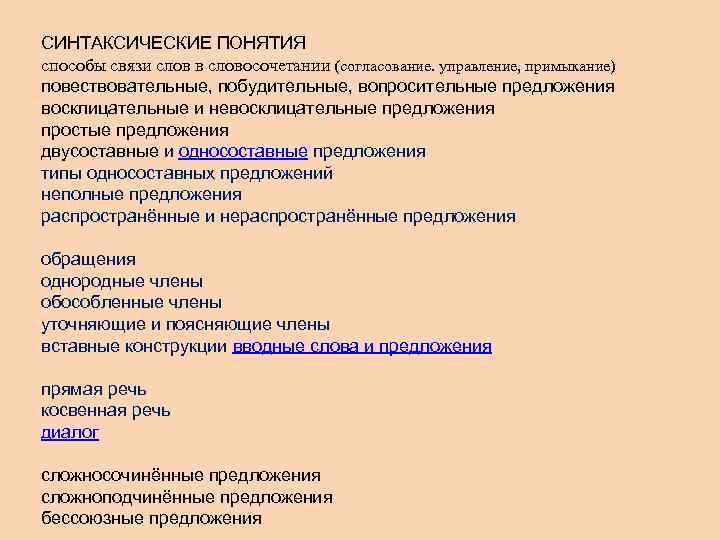 СИНТАКСИЧЕСКИЕ ПОНЯТИЯ
способы связи слов в словосочетании (согласование. управление, примыкание)
повествовательные, побудительные, вопросительные предложения
восклицательные и невосклицательные предложения
простые предложения
двусоставные и односоставные предложения
типы односоставных предложений
неполные предложения
распространённые и нераспространённые предложения

обращения
однородные члены
обособленные члены
уточняющие и поясняющие члены
вставные конструкции вводные слова и предложения

прямая речь
косвенная речь
диалог

сложносочинённые предложения
сложноподчинённые предложения
бессоюзные предложения